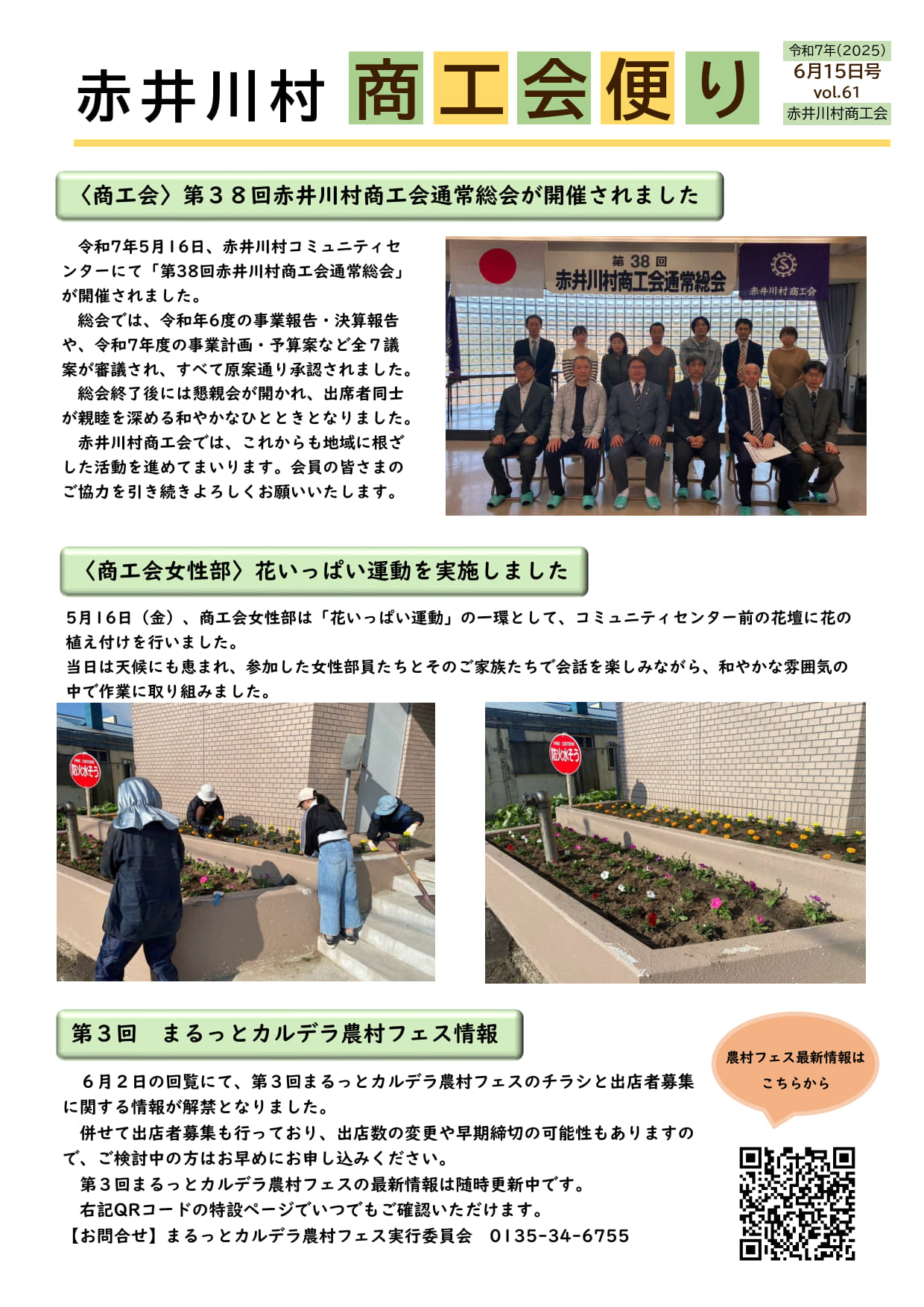 赤井川村 商工会便り

令和7年(2025)
6月15日号
vol.61
赤井川村商工会

〈商工会〉第３８回赤井川村商工会通常総会が開催されました

令和7年5月16日、赤井川村コミュニティセンターにて「第38回赤井川村商工会通常総会」が開催されました。
総会では、令和年6度の事業報告・決算報告や、令和7年度の事業計画・予算案など全７議案が審議され、すべて原案通り承認されました。
総会終了後には懇親会が開かれ、出席者同士が親睦を深める和やかなひとときとなりました。
赤井川村商工会では、これからも地域に根ざした活動を進めてまいります。会員の皆さまのご協力を引き続きよろしくお願いいたします。

第 38 回
赤井川村商工会通常総会

赤井川村商工会

〈商工会女性部〉花いっぱい運動を実施しました

5月16日（金）、商工会女性部は「花いっぱい運動」の一環として、コミュニティセンター前の花壇に花の植え付けを行いました。
当日は天候にも恵まれ、参加した女性部員たちとそのご家族たちで会話を楽しみながら、和やかな雰囲気の中で作業に取り組みました。

防火水そう

防火水そう

第３回　まるっとカルデラ農村フェス情報

６月２日の回覧にて、第３回まるっとカルデラ農村フェスのチラシと出店者募集に関する情報が解禁となりました。
併せて出店者募集も行っており、出店数の変更や早期締切の可能性もありますので、ご検討中の方はお早めにお申し込みください。
第３回まるっとカルデラ農村フェスの最新情報は随時更新中です。
右記QRコードの特設ページでいつでもご確認いただけます。
【お問合せ】まるっとカルデラ農村フェス実行委員会　0135-34-6755

農村フェス最新情報は
こちらから